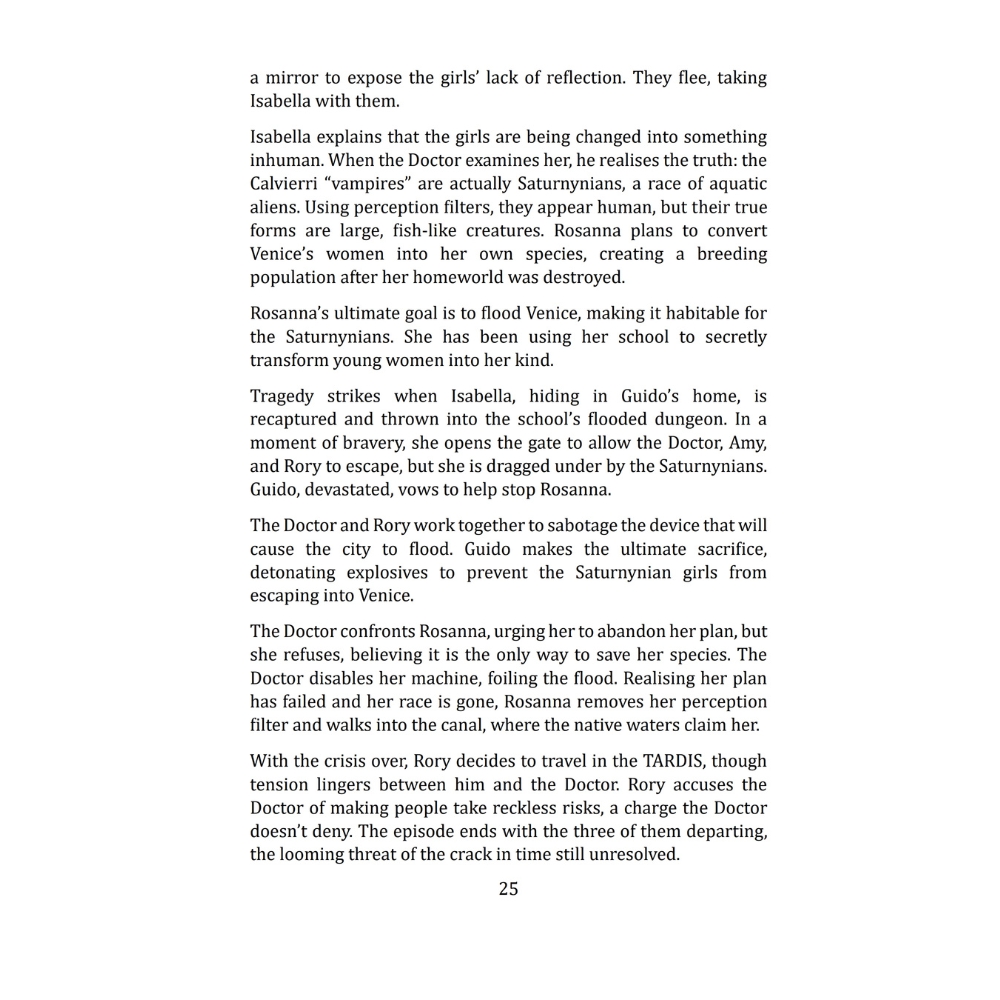 a mirror to expose the girls' lack of reflection. They flee, taking Isabella with them.

Isabella explains that the girls are being changed into something inhuman. When the Doctor examines her, he realises the truth: the Calvierri "vampires" are actually Saturnynians, a race of aquatic aliens. Using perception filters, they appear human, but their true forms are large, fish-like creatures. Rosanna plans to convert Venice's women into her own species, creating a breeding population after her homeworld was destroyed.

Rosanna's ultimate goal is to flood Venice, making it habitable for the Saturnynians. She has been using her school to secretly transform young women into her kind.

Tragedy strikes when Isabella, hiding in Guido's home, is recaptured and thrown into the school's flooded dungeon. In a moment of bravery, she opens the gate to allow the Doctor, Amy, and Rory to escape, but she is dragged under by the Saturnynians. Guido, devastated, vows to help stop Rosanna.

The Doctor and Rory work together to sabotage the device that will cause the city to flood. Guido makes the ultimate sacrifice, detonating explosives to prevent the Saturnynian girls from escaping into Venice.

The Doctor confronts Rosanna, urging her to abandon her plan, but she refuses, believing it is the only way to save her species. The Doctor disables her machine, foiling the flood. Realising her plan has failed and her race is gone, Rosanna removes her perception filter and walks into the canal, where the native waters claim her.

With the crisis over, Rory decides to travel in the TARDIS, though tension lingers between him and the Doctor. Rory accuses the Doctor of making people take reckless risks, a charge the Doctor doesn't deny. The episode ends with the three of them departing, the looming threat of the crack in time still unresolved.

25